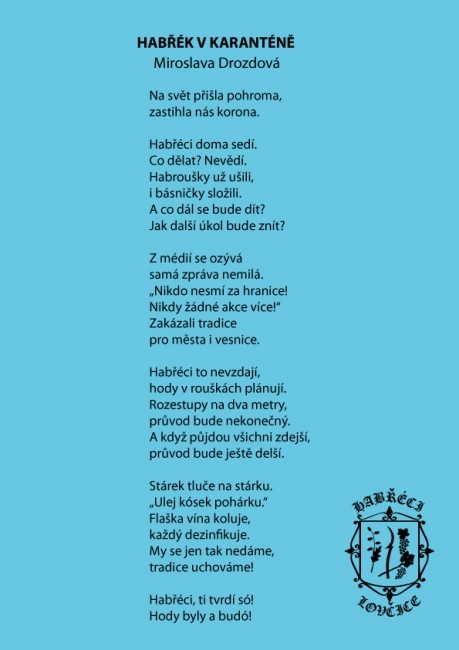 HABŘÉK V KARANTÉNĚ
Miroslava Drozdová

Na svět přišla pohroma,
zastihla nás korona.

Habřéci doma sedí.
Co dělat? Nevědí.
Habroušky už ušili,
i básničky složili.
A co dál se bude dít?
Jak další úkol bude znít?

Z médií se ozývá
samá zpráva nemilá.
„Nikdo nesmí za hranice!
Nikdy žádné akce více!"
Zakázali tradice
pro města i vesnice.

Habřéci to nevzdají,
hody v rouškách plánují.
Rozestupy na dva metry,
průvod bude nekonečný.
A když půjdou všichni zdejší,
průvod bude ještě delší.

Stárek tluče na stárku.
„Ulej kósek pohárku."
Flaška vína koluje,
každý dezinfikuje.
My se jen tak nedáme,
tradice uchováme!

Habřéci, ti tvrdí só!
Hody byly a budó!

HABŘÉCI
LOVČICE